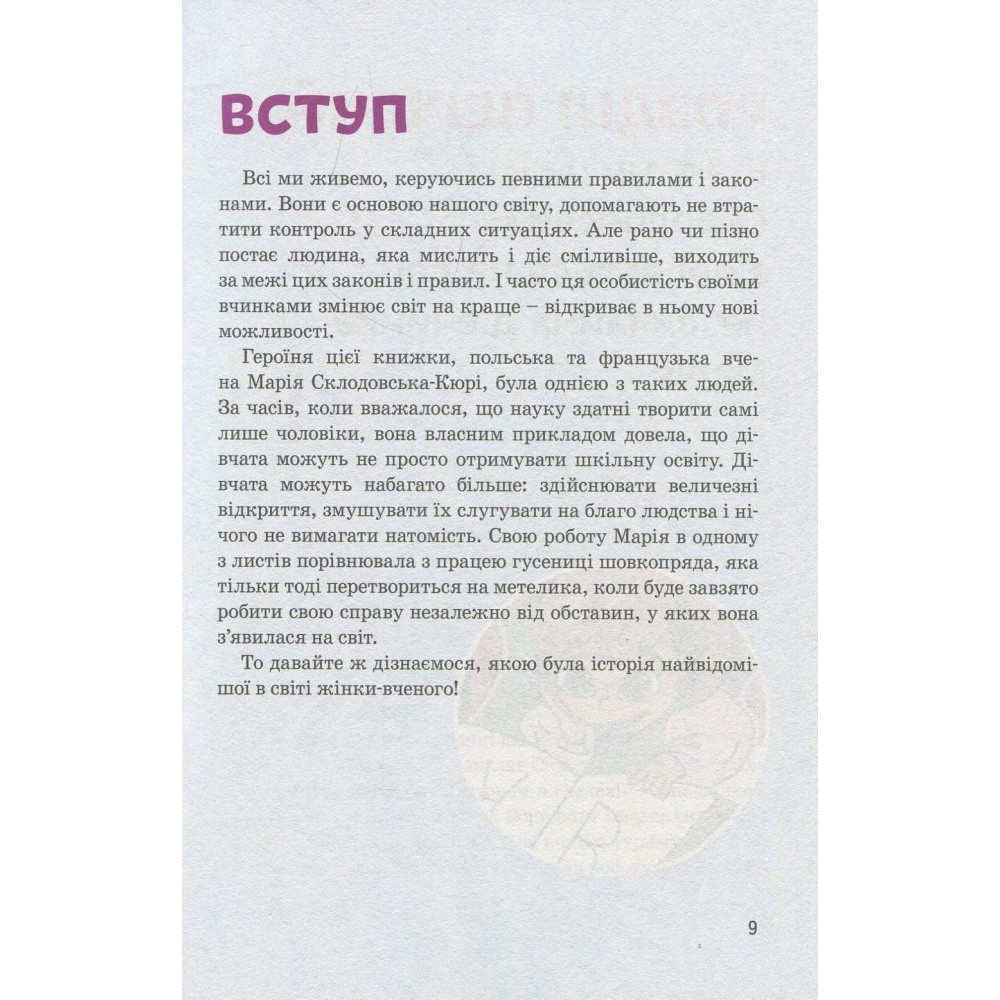 ВСТУП

Всі ми живемо, керуючись певними правилами і законами. Вони є основою нашого світу, допомагають не втратити контроль у складних ситуаціях. Але рано чи пізно постає людина, яка мислить і діє сміливіше, виходить за межі цих законів і правил. І часто ця особистість своїми вчинками змінює світ на краще – відкриває в ньому нові можливості.

Героїня цієї книжки, польська та французька вчена Марія Склодовська-Кюрі, була однією з таких людей. За часів, коли вважалося, що науку здатні творити самі лише чоловіки, вона власним прикладом довела, що дівчата можуть не просто отримувати шкільну освіту. Дівчата можуть набагато більше: здійснювати величезні відкриття, змушувати їх слугувати на благо людства і нічого не вимагати натомість. Свою роботу Марія в одному з листів порівнювала з працею гусениці шовкопряда, яка тільки тоді перетвориться на метелика, коли буде завзято робити свою справу незалежно від обставин, у яких вона з'явилася на світ.

То давайте ж дізнаємося, якою була історія найвідомішої в світі жінки-вченого!

9